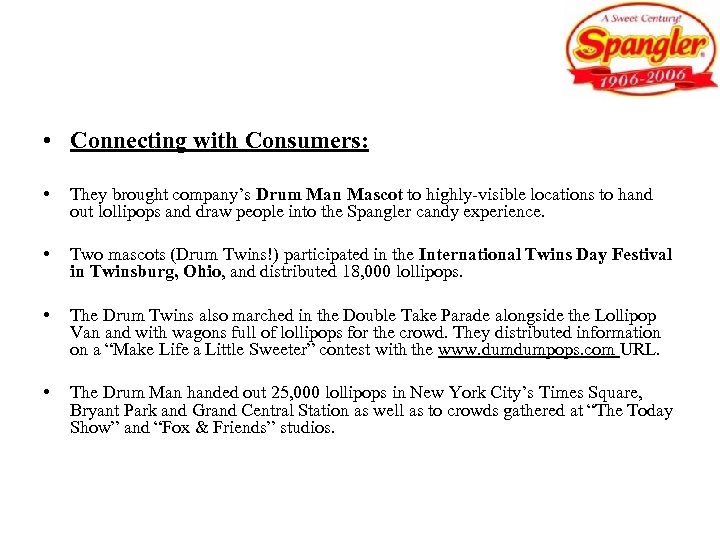 A Sweet Century!
Spangler
1906-2006

• Connecting with Consumers:

• They brought company's Drum Man Mascot to highly-visible locations to hand out lollipops and draw people into the Spangler candy experience.

• Two mascots (Drum Twins!) participated in the International Twins Day Festival in Twinsburg, Ohio, and distributed 18,000 lollipops.

• The Drum Twins also marched in the Double Take Parade alongside the Lollipop Van and with wagons full of lollipops for the crowd. They distributed information on a "Make Life a Little Sweeter" contest with the www.dumdumpops.com URL.

• The Drum Man handed out 25,000 lollipops in New York City's Times Square, Bryant Park and Grand Central Station as well as to crowds gathered at "The Today Show" and "Fox & Friends" studios.